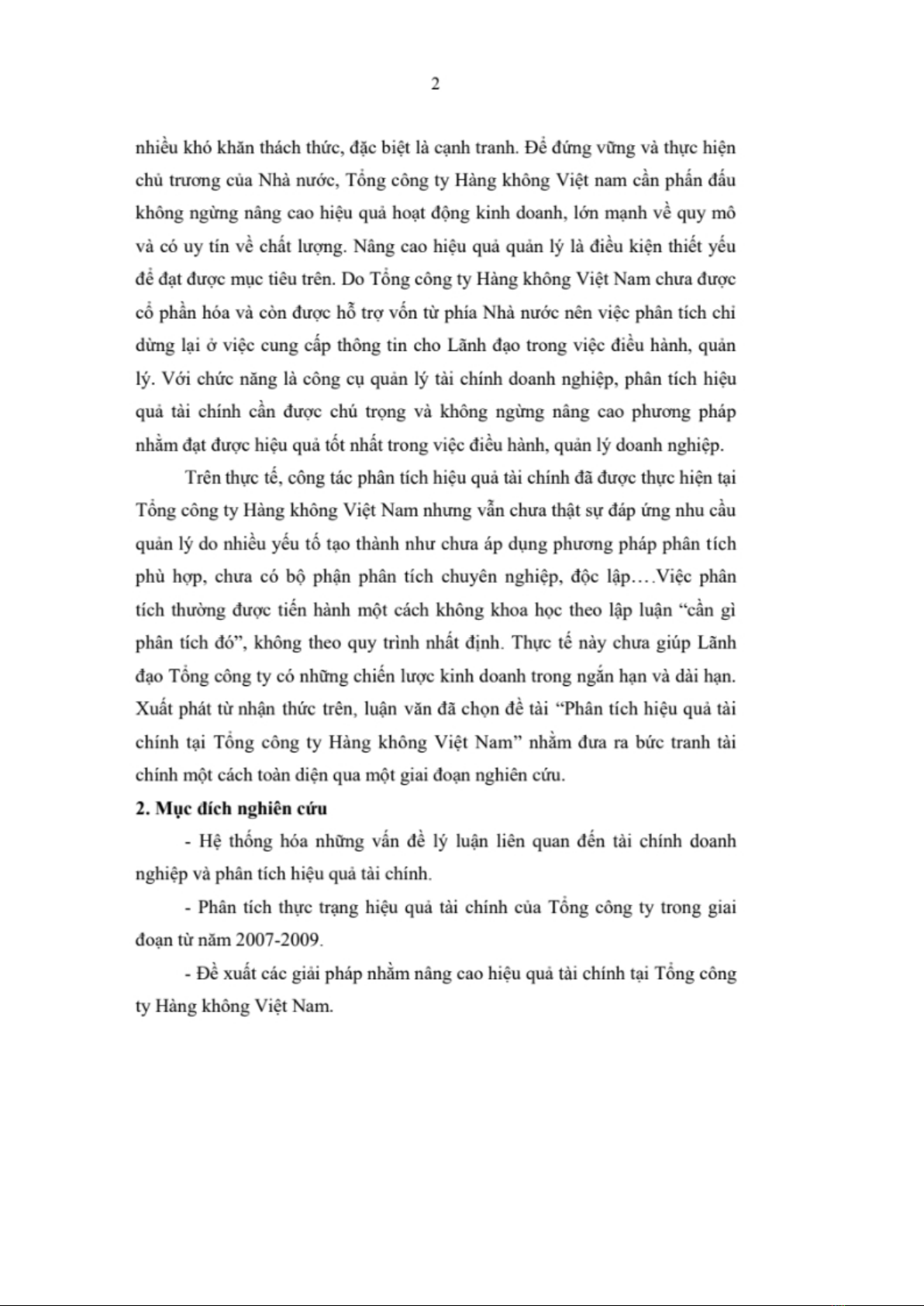 2

nhiều khó khăn thách thức, đặc biệt là cạnh tranh. Để đứng vững và thực hiện chủ trương của Nhà nước, Tổng công ty Hàng không Việt nam cần phấn đấu không ngừng nâng cao hiệu quả hoạt động kinh doanh, lớn mạnh về quy mô và có uy tín về chất lượng. Nâng cao hiệu quả quản lý là điều kiện thiết yếu để đạt được mục tiêu trên. Do Tổng công ty Hàng không Việt Nam chưa được cổ phần hóa và còn được hỗ trợ vốn từ phía Nhà nước nên việc phân tích chỉ dừng lại ở việc cung cấp thông tin cho Lãnh đạo trong việc điều hành, quản lý. Với chức năng là công cụ quản lý tài chính doanh nghiệp, phân tích hiệu quả tài chính cần được chú trọng và không ngừng nâng cao phương pháp nhằm đạt được hiệu quả tốt nhất trong việc điều hành, quản lý doanh nghiệp.

Trên thực tế, công tác phân tích hiệu quả tài chính đã được thực hiện tại Tổng công ty Hàng không Việt Nam nhưng vẫn chưa thật sự đáp ứng nhu cầu quản lý do nhiều yếu tố tạo thành như chưa áp dụng phương pháp phân tích phù hợp, chưa có bộ phận phân tích chuyên nghiệp, độc lập.…Việc phân tích thường được tiến hành một cách không khoa học theo lập luận “cần gì phân tích đó”, không theo quy trình nhất định. Thực tế này chưa giúp Lãnh đạo Tổng công ty có những chiến lược kinh doanh trong ngắn hạn và dài hạn. Xuất phát từ nhận thức trên, luận văn đã chọn đề tài “Phân tích hiệu quả tài chính tại Tổng công ty Hàng không Việt Nam” nhằm đưa ra bức tranh tài chính một cách toàn diện qua một giai đoạn nghiên cứu.

2. Mục đích nghiên cứu

- Hệ thống hóa những vấn đề lý luận liên quan đến tài chính doanh nghiệp và phân tích hiệu quả tài chính.

- Phân tích thực trạng hiệu quả tài chính của Tổng công ty trong giai đoạn từ năm 2007-2009.

- Đề xuất các giải pháp nhằm nâng cao hiệu quả tài chính tại Tổng công ty Hàng không Việt Nam.